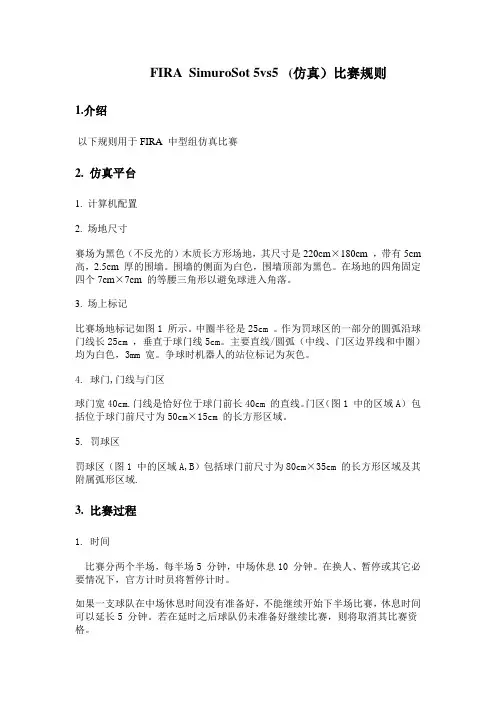 FIRA SimuroSot 5vs5 （仿真）比赛规则

1.介绍

以下规则用于 FIRA 中型组仿真比赛

2. 仿真平台

1. 计算机配置

2. 场地尺寸

赛场为黑色（不反光的）木质长方形场地，其尺寸是 220cm×180cm ，带有 5cm 高，2.5cm 厚的围墙。围墙的侧面为白色，围墙顶部为黑色。在场地的四角固定四个 7cm×7cm 的等腰三角形以避免球进入角落。

3. 场上标记

比赛场地标记如图 1 所示。中圈半径是 25cm 。作为罚球区的一部分的圆弧沿球门线长 25cm ，垂直于球门线 5cm。主要直线/圆弧（中线、门区边界线和中圈）均为白色，3mm 宽。争球时机器人的站位标记为灰色。

4. 球门,门线与门区

球门宽 40cm.门线是恰好位于球门前长 40cm 的直线。门区（图 1 中的区域 A）包括位于球门前尺寸为 50cm×15cm 的长方形区域。

5. 罚球区

罚球区（图 1 中的区域 A,B）包括球门前尺寸为 80cm×35cm 的长方形区域及其附属弧形区域.

3. 比赛过程

1. 时间

比赛分两个半场，每半场 5 分钟，中场休息 10 分钟。在换人、暂停或其它必要情况下，官方计时员将暂停计时。

如果一支球队在中场休息时间没有准备好，不能继续开始下半场比赛，休息时间可以延长 5 分钟。若在延时之后球队仍未准备好继续比赛，则将取消其比赛资格。